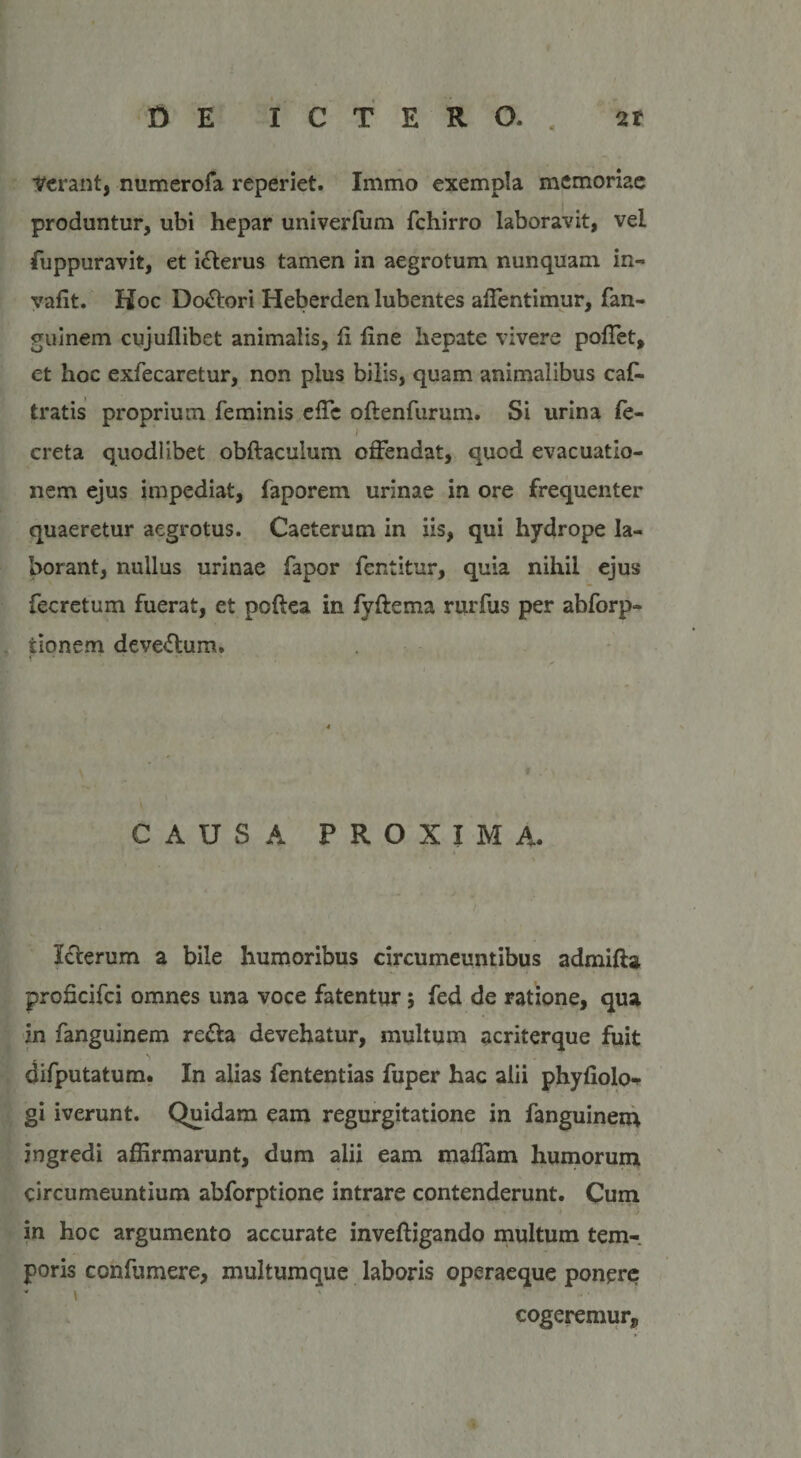 DE ICTERO. 21

verant, numerofa reperiet. Immo exempla memoriae produntur, ubi hepar univerfum fchirro laboravit, vel fuppuravit, et icterus tamen in aegrotum nunquam invafit. Hoc Doctori Heberden lubentes affentimur, fanguinem cujuflibet animalis, fi fine hepate vivere poffet, et hoc exfecaretur, non plus bilis, quam animalibus caftratis proprium feminis effe oftenfurum. Si urina fecreta quodlibet obftaculum offendat, quod evacuationem ejus impediat, faporem urinae in ore frequenter quaeretur aegrotus. Caeterum in iis, qui hydrope laborant, nullus urinae fapor fentitur, quia nihil ejus fecretum fuerat, et poftea in fyftema rurfus per abforptionem devectum.

CAUSA PROXIMA.

Icterum a bile humoribus circumeuntibus admifta proficifci omnes una voce fatentur; fed de ratione, qua in fanguinem recta devehatur, multum acriterque fuit difputatum. In alias fententias fuper hac alii phyfiologi iverunt. Quidam eam regurgitatione in fanguinem ingredi affirmarunt, dum alii eam maffam humorum circumeuntium abforptione intrare contenderunt. Cum in hoc argumento accurate inveftigando multum temporis confumere, multumque laboris operaeque ponere

cogeremur,